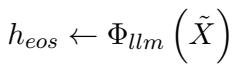 $h_{eos} \leftarrow \Phi_{llm}\left(\tilde{X}\right)$